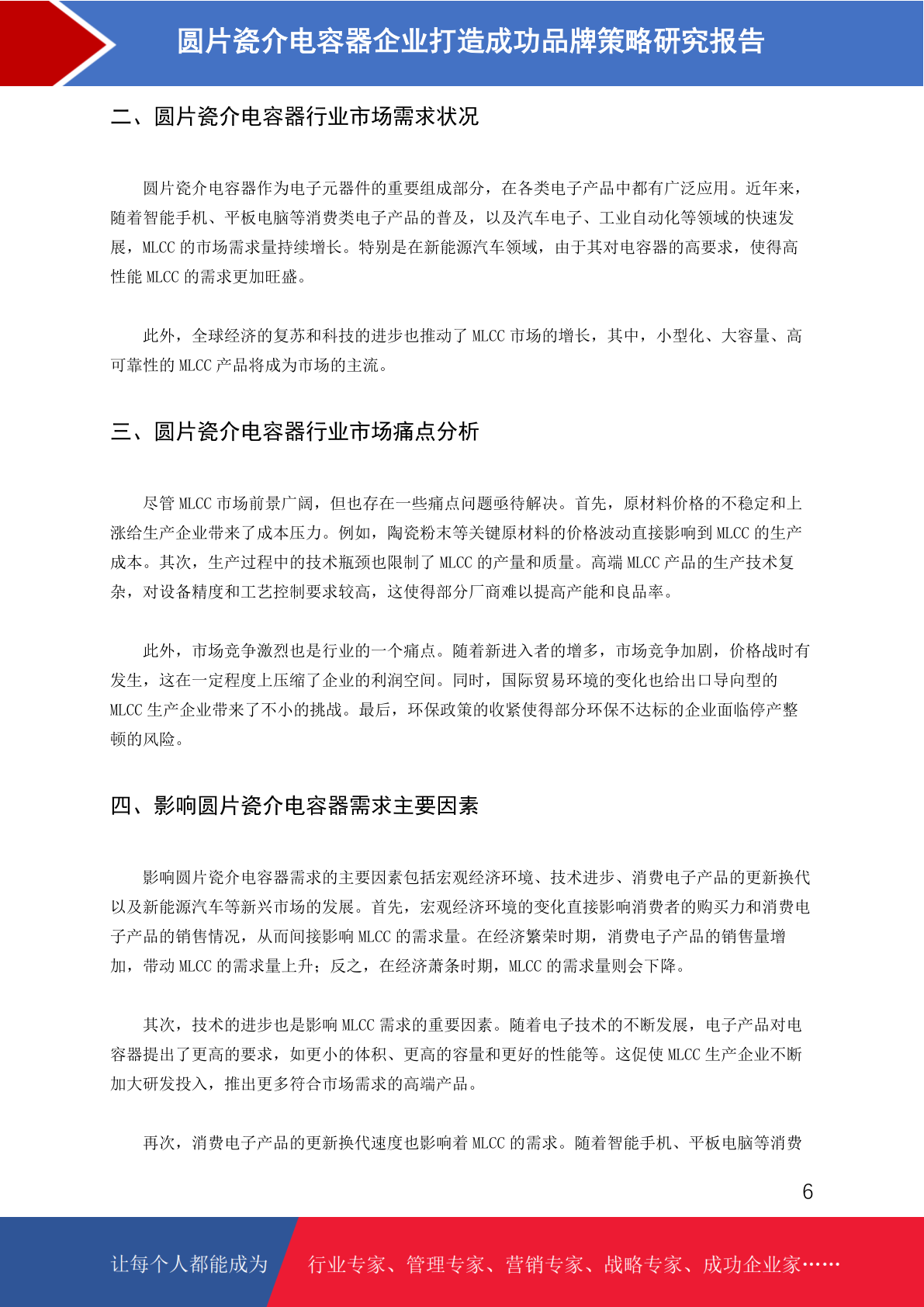 圆片瓷介电容器企业打造成功品牌策略研究报告

二、圆片瓷介电容器行业市场需求状况

圆片瓷介电容器作为电子元器件的重要组成部分，在各类电子产品中都有广泛应用。近年来，随着智能手机、平板电脑等消费类电子产品的普及，以及汽车电子、工业自动化等领域的快速发展，MLCC 的市场需求量持续增长。特别是在新能源汽车领域，由于其对电容器的高要求，使得高性能 MLCC 的需求更加旺盛。

此外，全球经济的复苏和科技的进步也推动了 MLCC 市场的增长，其中，小型化、大容量、高可靠性的 MLCC 产品将成为市场的主流。

三、圆片瓷介电容器行业市场痛点分析

尽管 MLCC 市场前景广阔，但也存在一些痛点问题亟待解决。首先，原材料价格的不稳定和上涨给生产企业带来了成本压力。例如，陶瓷粉末等关键原材料的价格波动直接影响到 MLCC 的生产成本。其次，生产过程中的技术瓶颈也限制了 MLCC 的产量和质量。高端 MLCC 产品的生产技术复杂，对设备精度和工艺控制要求较高，这使得部分厂商难以提高产能和良品率。

此外，市场竞争激烈也是行业的一个痛点。随着新进入者的增多，市场竞争加剧，价格战时有发生，这在一定程度上压缩了企业的利润空间。同时，国际贸易环境的变化也给出口导向型的 MLCC 生产企业带来了不小的挑战。最后，环保政策的收紧使得部分环保不达标的企业面临停产整顿的风险。

四、影响圆片瓷介电容器需求主要因素

影响圆片瓷介电容器需求的主要因素包括宏观经济环境、技术进步、消费电子产品的更新换代以及新能源汽车等新兴市场的发展。首先，宏观经济环境的变化直接影响消费者的购买力和消费电子产品的销售情况，从而间接影响 MLCC 的需求量。在经济繁荣时期，消费电子产品的销售量增加，带动 MLCC 的需求量上升；反之，在经济萧条时期，MLCC 的需求量则会下降。

其次，技术的进步也是影响 MLCC 需求的重要因素。随着电子技术的不断发展，电子产品对电容器提出了更高的要求，如更小的体积、更高的容量和更好的性能等。这促使 MLCC 生产企业不断加大研发投入，推出更多符合市场需求的高端产品。

再次，消费电子产品的更新换代速度也影响着 MLCC 的需求。随着智能手机、平板电脑等消费

6

让每个人都能成为 行业专家、管理专家、营销专家、战略专家、成功企业家……